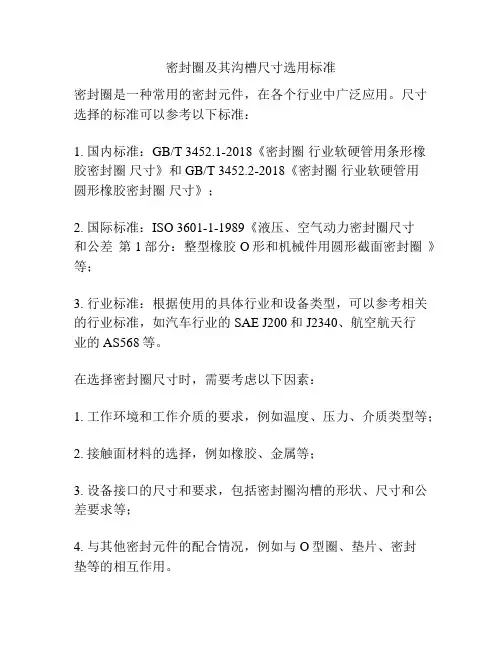 密封圈及其沟槽尺寸选用标准

密封圈是一种常用的密封元件，在各个行业中广泛应用。尺寸选择的标准可以参考以下标准：

1. 国内标准：GB/T 3452.1-2018《密封圈 行业软硬管用条形橡胶密封圈 尺寸》和 GB/T 3452.2-2018《密封圈 行业软硬管用圆形橡胶密封圈 尺寸》；

2. 国际标准：ISO 3601-1-1989《液压、空气动力密封圈尺寸和公差 第 1 部分：整型橡胶 O 形和机械件用圆形截面密封圈 》等；

3. 行业标准：根据使用的具体行业和设备类型，可以参考相关的行业标准，如汽车行业的 SAE J200 和 J2340、航空航天行业的 AS568 等。

在选择密封圈尺寸时，需要考虑以下因素：

1. 工作环境和工作介质的要求，例如温度、压力、介质类型等；

2. 接触面材料的选择，例如橡胶、金属等；

3. 设备接口的尺寸和要求，包括密封圈沟槽的形状、尺寸和公差要求等；

4. 与其他密封元件的配合情况，例如与 O 型圈、垫片、密封垫等的相互作用。